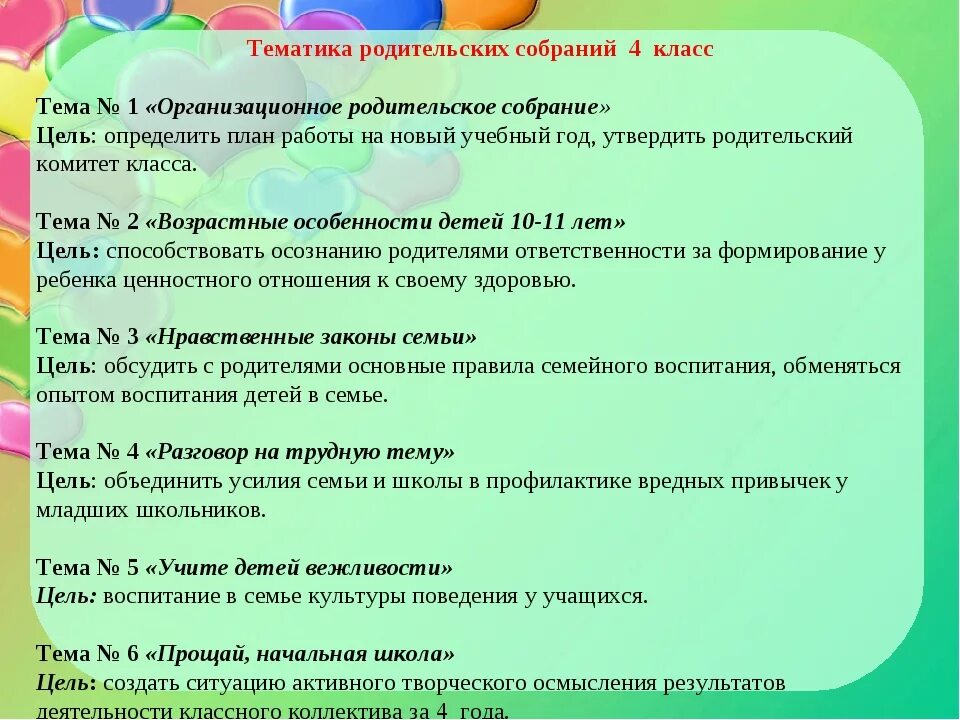 Тематика родительских собраний 4 класс

Тема № 1 «Организационное родительское собрание»
Цель: определить план работы на новый учебный год, утвердить родительский комитет класса.

Тема № 2 «Возрастные особенности детей 10-11 лет»
Цель: способствовать осознанию родителями ответственности за формирование у ребенка ценностного отношения к своему здоровью.

Тема № 3 «Нравственные законы семьи»
Цель: обсудить с родителями основные правила семейного воспитания, обменяться опытом воспитания детей в семье.

Тема № 4 «Разговор на трудную тему»
Цель: объединить усилия семьи и школы в профилактике вредных привычек у младших школьников.

Тема № 5 «Учите детей вежливости»
Цель: воспитание в семье культуры поведения у учащихся.

Тема № 6 «Прощай, начальная школа»
Цель: создать ситуацию активного творческого осмысления результатов деятельности классного коллектива за 4 года.